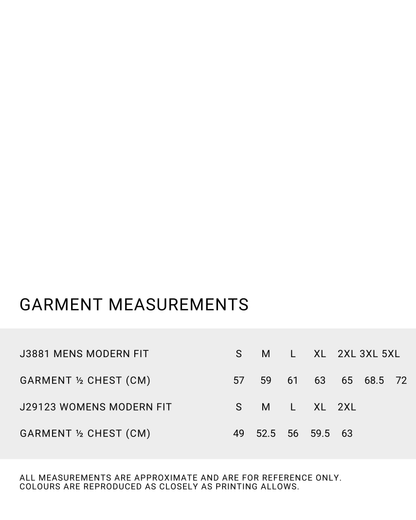 GARMENT MEASUREMENTS

| J3881 MENS MODERN FIT | S | M | L | XL | 2XL | 3XL | 5XL |
|---|---|---|---|---|---|---|---|
| GARMENT ½ CHEST (CM) | 57 | 59 | 61 | 63 | 65 | 68.5 | 72 |
| J29123 WOMENS MODERN FIT | S | M | L | XL | 2XL | | |
| GARMENT ½ CHEST (CM) | 49 | 52.5 | 56 | 59.5 | 63 | | |

ALL MEASUREMENTS ARE APPROXIMATE AND ARE FOR REFERENCE ONLY.
COLOURS ARE REPRODUCED AS CLOSELY AS PRINTING ALLOWS.